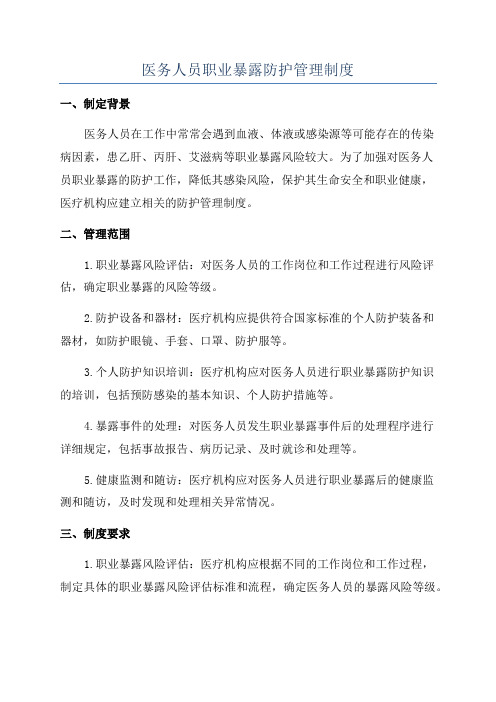 医务人员职业暴露防护管理制度

一、制定背景

医务人员在工作中常常会遇到血液、体液或感染源等可能存在的传染病因素，患乙肝、丙肝、艾滋病等职业暴露风险较大。为了加强对医务人员职业暴露的防护工作，降低其感染风险，保护其生命安全和职业健康，医疗机构应建立相关的防护管理制度。

二、管理范围

1.职业暴露风险评估：对医务人员的工作岗位和工作过程进行风险评估，确定职业暴露的风险等级。

2.防护设备和器材：医疗机构应提供符合国家标准的个人防护装备和器材，如防护眼镜、手套、口罩、防护服等。

3.个人防护知识培训：医疗机构应对医务人员进行职业暴露防护知识的培训，包括预防感染的基本知识、个人防护措施等。

4.暴露事件的处理：对医务人员发生职业暴露事件后的处理程序进行详细规定，包括事故报告、病历记录、及时就诊和处理等。

5.健康监测和随访：医疗机构应对医务人员进行职业暴露后的健康监测和随访，及时发现和处理相关异常情况。

三、制度要求

1.职业暴露风险评估：医疗机构应根据不同的工作岗位和工作过程，制定具体的职业暴露风险评估标准和流程，确定医务人员的暴露风险等级。